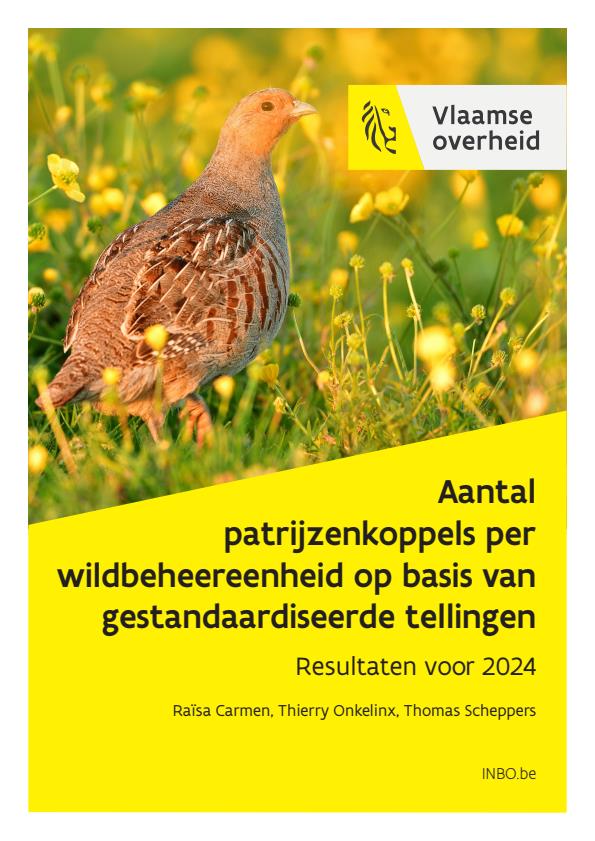 Vlaamse overheid

Aantal patrijzenkoppels per wildbeheereenheid op basis van gestandaardiseerde tellingen

Resultaten voor 2024

Raïsa Carmen, Thierry Onkelinx, Thomas Scheppers

INBO.be